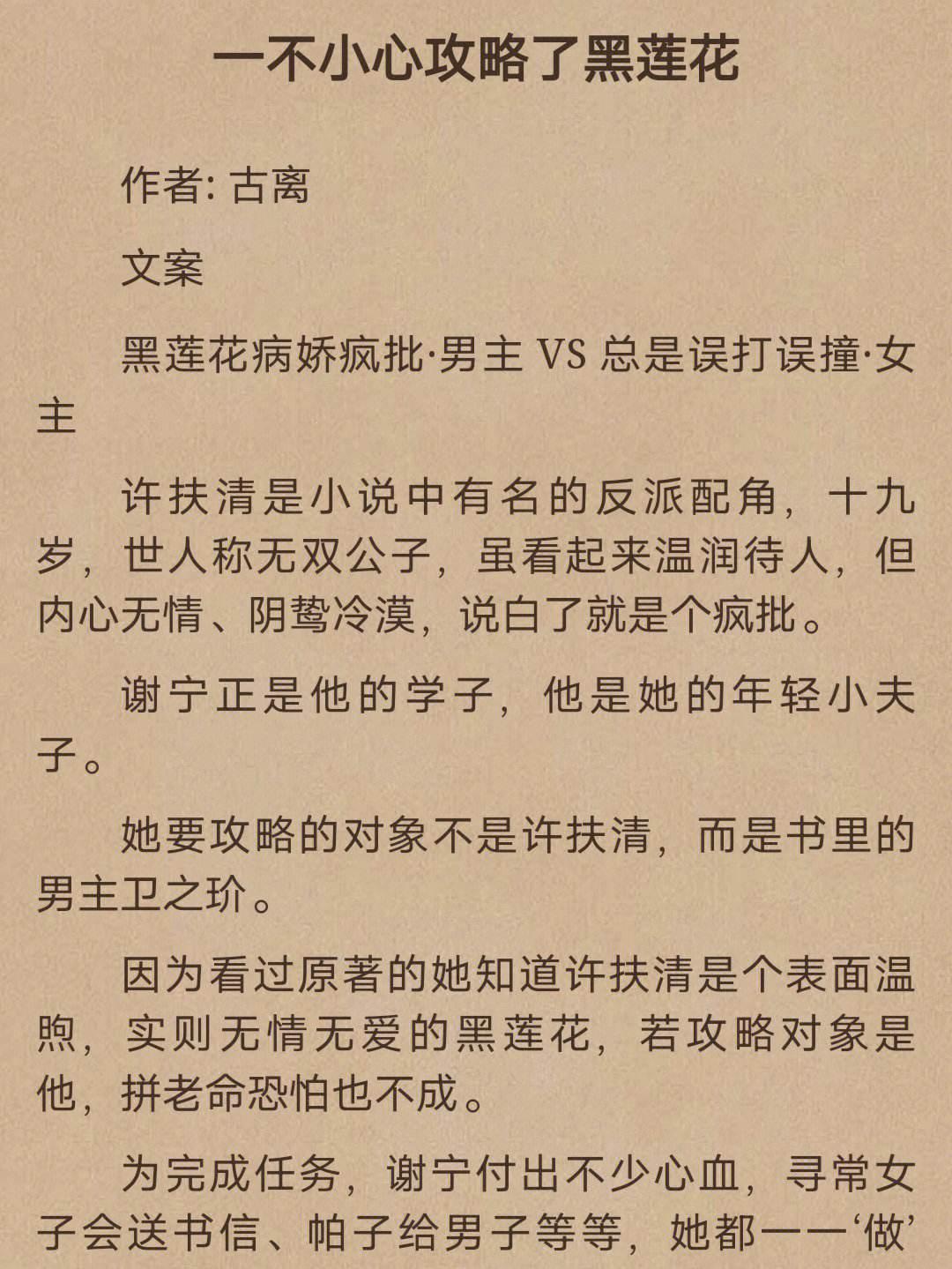 一不小心攻略了黑莲花

作者: 古离

文案

黑莲花病娇疯批·男主 VS 总是误打误撞·女主

许扶清是小说中有名的反派配角，十九岁，世人称无双公子，虽看起来温润待人，但内心无情、阴鸷冷漠，说白了就是个疯批。

谢宁正是他的学子，他是她的年轻小夫子。

她要攻略的对象不是许扶清，而是书里的男主卫之玠。

因为看过原著的她知道许扶清是个表面温煦，实则无情无爱的黑莲花，若攻略对象是他，拼老命恐怕也不成。

为完成任务，谢宁付出不少心血，寻常女子会送书信、帕子给男子等等，她都一一‘做’